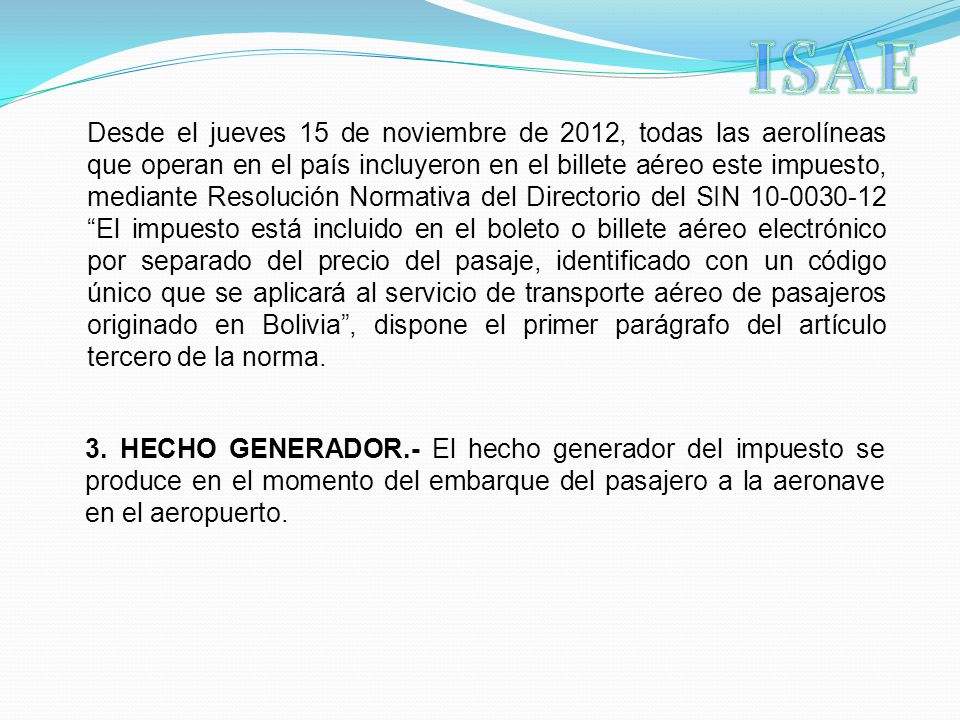 ISAE

Desde el jueves 15 de noviembre de 2012, todas las aerolíneas que operan en el país incluyeron en el billete aéreo este impuesto, mediante Resolución Normativa del Directorio del SIN 10-0030-12 “El impuesto está incluido en el boleto o billete aéreo electrónico por separado del precio del pasaje, identificado con un código único que se aplicará al servicio de transporte aéreo de pasajeros originado en Bolivia”, dispone el primer parágrafo del artículo tercero de la norma.

3. HECHO GENERADOR.- El hecho generador del impuesto se produce en el momento del embarque del pasajero a la aeronave en el aeropuerto.